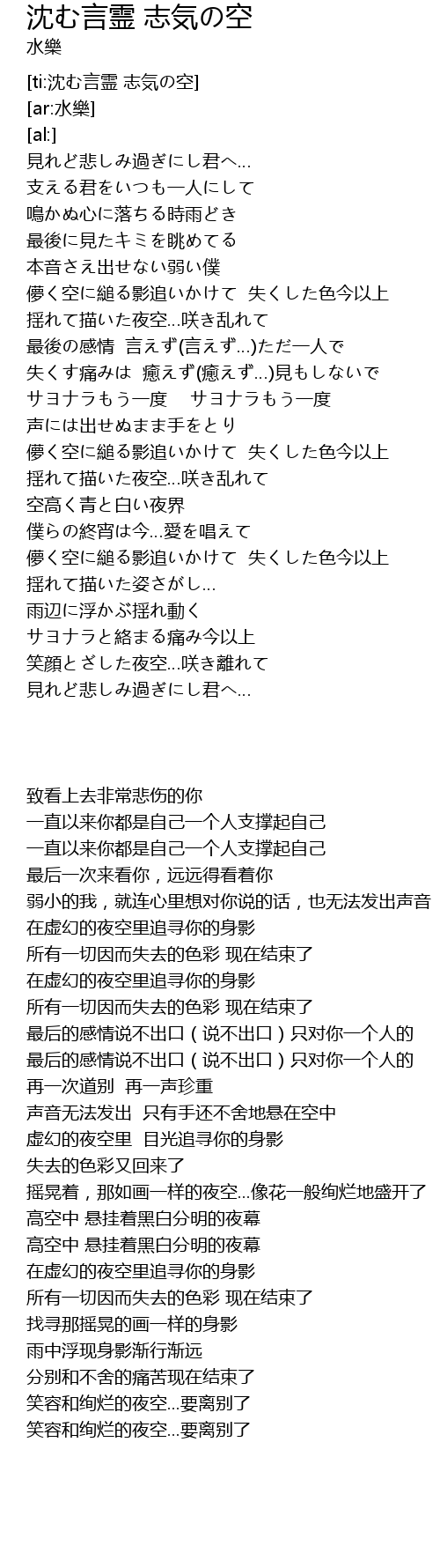 沈む言霊 志気の空
水樂

[ti:沈む言霊 志気の空]
[ar:水樂]
[al:]
見れど悲しみ過ぎにし君へ...
支える君をいつも一人にして
鳴かぬ心に落ちる時雨どき
最後に見たキミを眺めてる
本音さえ出せない弱い僕
儚く空に縋る影追いかけて 失くした色今以上
揺れて描いた夜空...咲き乱れて
最後の感情 言えず(言えず...)ただ一人で
失くす痛みは 癒えず(癒えず...)見もしないで
サヨナラもう一度 サヨナラもう一度
声には出せぬまま手をとり
儚く空に縋る影追いかけて 失くした色今以上
揺れて描いた夜空...咲き乱れて
空高く青と白い夜界
僕らの終宵は今...愛を唱えて
儚く空に縋る影追いかけて 失くした色今以上
揺れて描いた姿さがし...
雨辺に浮かぶ揺れ動く
サヨナラと絡まる痛み今以上
笑顔とざした夜空...咲き離れて
見れど悲しみ過ぎにし君へ...

致看上去非常悲伤的你
一直以来你都是自己一个人支撑起自己
一直以来你都是自己一个人支撑起自己
最后一次来看你，远远得看着你
弱小的我，就连心里想对你说的话，也无法发出声音
在虚幻的夜空里追寻你的身影
所有一切因而失去的色彩 现在结束了
在虚幻的夜空里追寻你的身影
所有一切因而失去的色彩 现在结束了
最后的感情说不出口（说不出口）只对你一个人的
最后的感情说不出口（说不出口）只对你一个人的
再一次道别 再一声珍重
声音无法发出 只有手还不舍地悬在空中
虚幻的夜空里 目光追寻你的身影
失去的色彩又回来了
摇晃着，那如画一样的夜空...像花一般绚烂地盛开了
高空中 悬挂着黑白分明的夜幕
高空中 悬挂着黑白分明的夜幕
在虚幻的夜空里追寻你的身影
所有一切因而失去的色彩 现在结束了
找寻那摇晃的画一样的身影
雨中浮现身影渐行渐远
分别和不舍的痛苦现在结束了
笑容和绚烂的夜空...要离别了
笑容和绚烂的夜空...要离别了